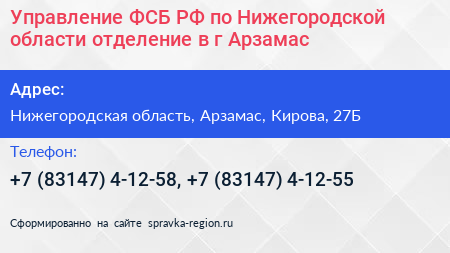 Управление ФСБ РФ по Нижегородской области отделение в г Арзамас

Адрес:

Нижегородская область, Арзамас, Кирова, 27Б

Телефон:

+7 (83147) 4-12-58, +7 (83147) 4-12-55

Сформированно на сайте spravka-region.ru